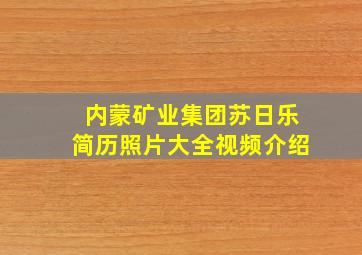 内蒙矿业集团苏日乐
简历照片大全视频介绍